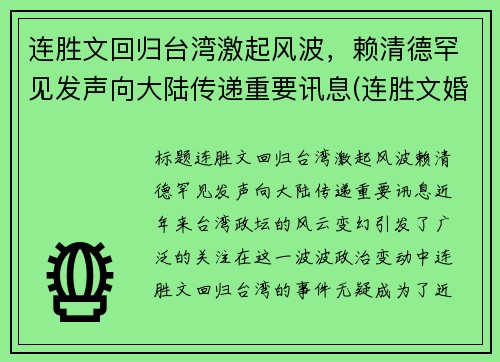 连胜文回归台湾激起风波，赖清德罕见发声向大陆传递重要讯息(连胜文婚

标题连胜文回归台湾激起风波赖清德罕见发声向大陆传递重要讯息近年来台湾政坛的风云变幻引发了广泛的关注在这一波波政治变动中连胜文回归台湾的事件无疑成为了近